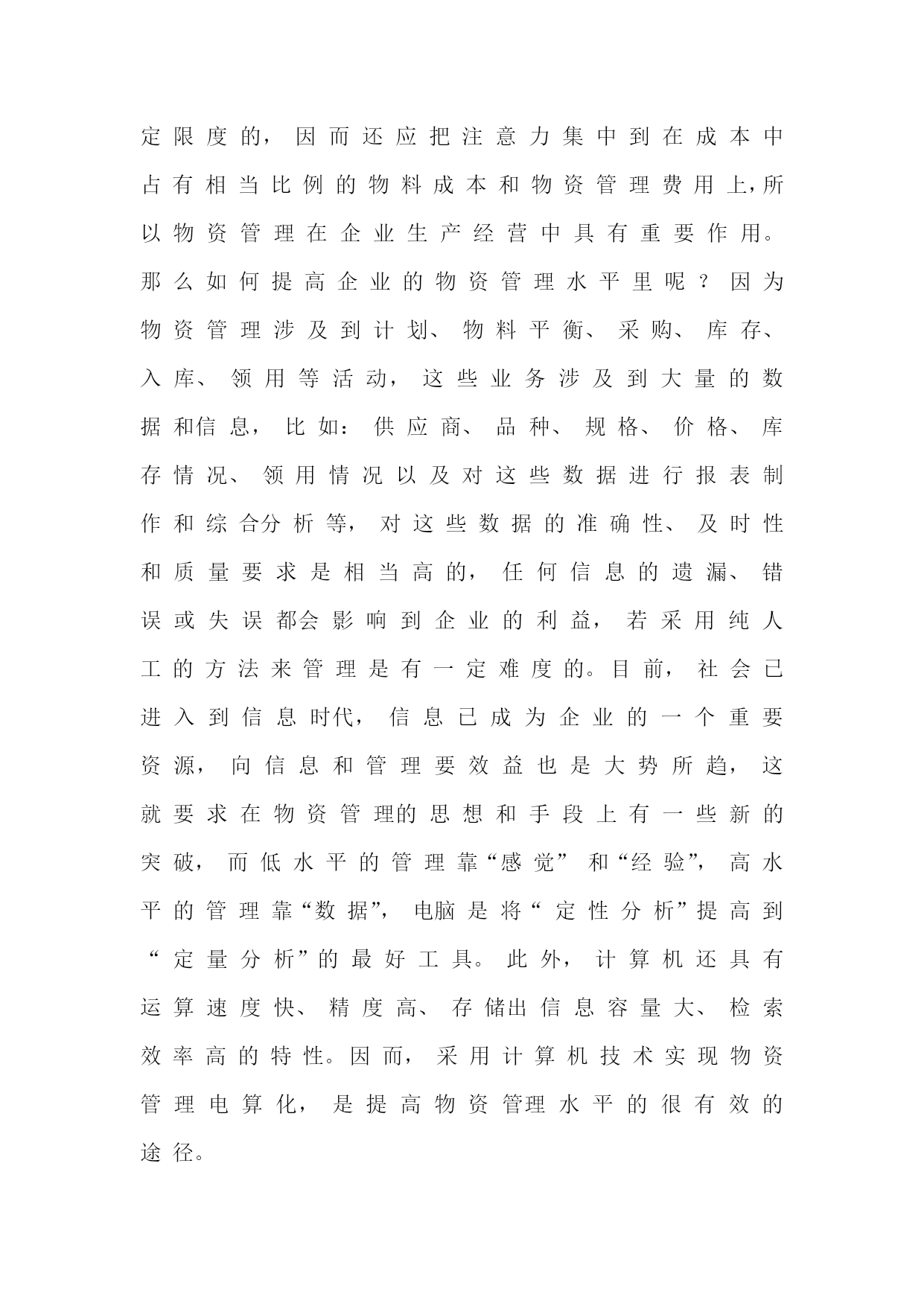 定限度的，因而还应把注意力集中到在成本中占有相当比例的物料成本和物资管理费用上，所以物资管理在企业生产经营中具有重要作用。那么如何提高企业的物资管理水平里呢？因为物资管理涉及到计划、物料平衡、采购、库存、入库、领用等活动，这些业务涉及到大量的数据和信息，比如：供应商、品种、规格、价格、库存情况、领用情况以及对这些数据进行报表制作和综合分析等，对这些数据的准确性、及时性和质量要求是相当高的，任何信息的遗漏、错误或失误都会影响到企业的利益，若采用纯人工的方法来管理是有一定难度的。目前，社会已进入到信息时代，信息已成为企业的一个重要资源，向信息和管理要效益也是大势所趋，这就要求在物资管理的思想和手段上有一些新的突破，而低水平的管理靠“感觉”和“经验”，高水平的管理靠“数据”，电脑是将“定性分析”提高到“定量分析”的最好工具。此外，计算机还具有运算速度快、精度高、存储出信息容量大、检索效率高的特性。因而，采用计算机技术实现物资管理电算化，是提高物资管理水平的很有效的途径。